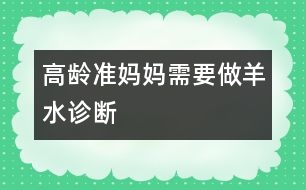 高龄准妈妈需要做羊水诊断